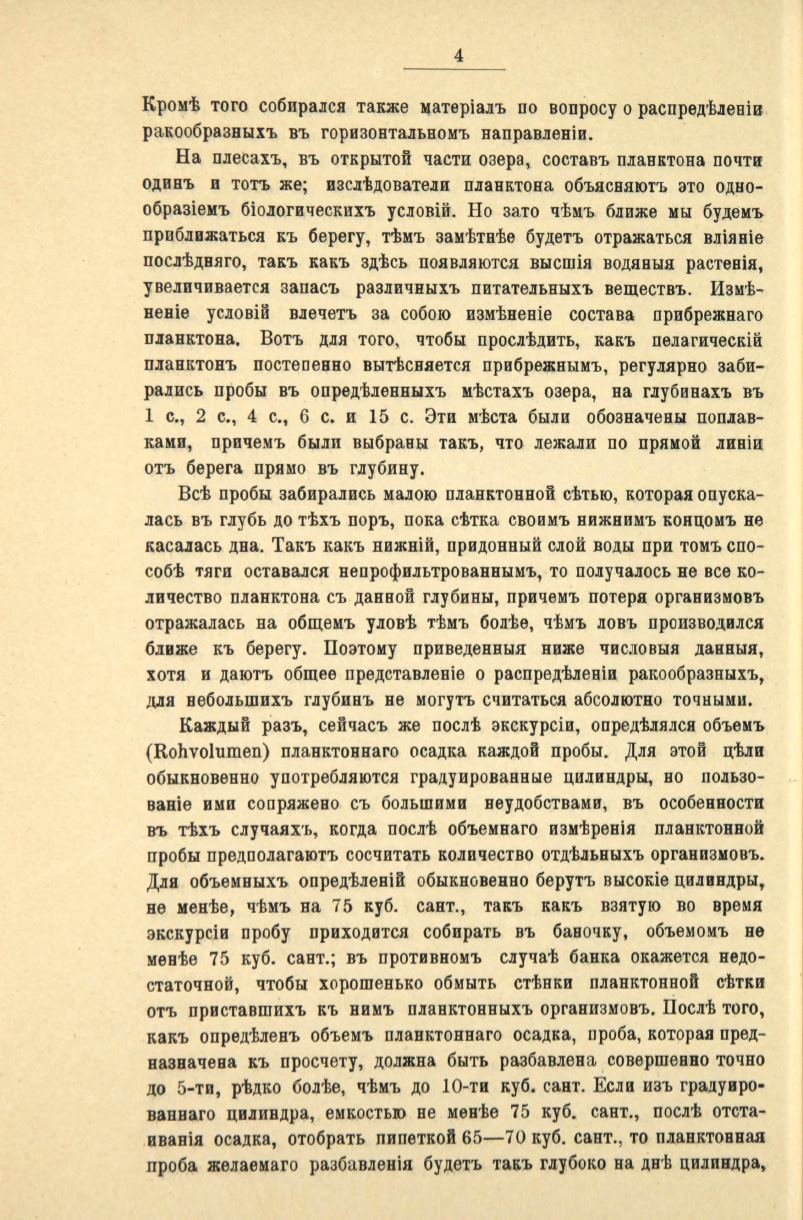 4

Кромѣ того собирался также матеріалъ по вопросу о распредѣленіи ракообразныхъ въ горизонтальномъ направленіи.

На плесахъ, въ открытой части озера, составъ планктона почти одинъ и тотъ же; изслѣдователи планктона объясняютъ это однообразіемъ біологическихъ условій. Но зато чѣмъ ближе мы будемъ приближаться къ берегу, тѣмъ замѣтнѣе будетъ отражаться вліяніе послѣдняго, такъ какъ здѣсь появляются высшія водяныя растенія, увеличивается запасъ различныхъ питательныхъ веществъ. Измѣненіе условій влечетъ за собою измѣненіе состава прибрежнаго планктона. Вотъ для того, чтобы прослѣдить, какъ пелагическій планктонъ постепенно вытѣсняется прибрежнымъ, регулярно забирались пробы въ опредѣленныхъ мѣстахъ озера, на глубинахъ въ 1 с., 2 с., 4 с., 6 с. и 15 с. Эти мѣста были обозначены поплавками, причемъ были выбраны такъ, что лежали по прямой линіи отъ берега прямо въ глубину.

Всѣ пробы забирались малою планктонной сѣтью, которая опускалась въ глубь до тѣхъ поръ, пока сѣтка своимъ нижнимъ концомъ не касалась дна. Такъ какъ нижній, придонный слой воды при томъ способѣ тяги оставался непрофильтрованнымъ, то получалось не все количество планктона съ данной глубины, причемъ потеря организмовъ отражалась на общемъ уловѣ тѣмъ болѣе, чѣмъ ловъ производился ближе къ берегу. Поэтому приведенныя ниже числовыя данныя, хотя и даютъ общее представленіе о распредѣленіи ракообразныхъ, для небольшихъ глубинъ не могутъ считаться абсолютно точными.

Каждый разъ, сейчасъ же послѣ экскурсіи, опредѣлялся объемъ (Rohvolumen) планктоннаго осадка каждой пробы. Для этой цѣли обыкновенно употребляются градуированные цилиндры, но пользованіе ими сопряжено съ большими неудобствами, въ особенности въ тѣхъ случаяхъ, когда послѣ объемнаго измѣренія планктонной пробы предполагаютъ сосчитать количество отдѣльныхъ организмовъ. Для объемныхъ опредѣленій обыкновенно берутъ высокіе цилиндры, не менѣе, чѣмъ на 75 куб. сант., такъ какъ взятую во время экскурсіи пробу приходится собирать въ баночку, объемомъ не менѣе 75 куб. сант.; въ противномъ случаѣ банка окажется недостаточной, чтобы хорошенько обмыть стѣнки планктонной сѣтки отъ приставшихъ къ нимъ планктонныхъ организмовъ. Послѣ того, какъ опредѣленъ объемъ планктоннаго осадка, проба, которая предназначена къ просчету, должна быть разбавлена совершенно точно до 5-ти, рѣдко болѣе, чѣмъ до 10-ти куб. сант. Если изъ градуированнаго цилиндра, емкостью не менѣе 75 куб. сант., послѣ отстаиванія осадка, отобрать пипеткой 65—70 куб. сант., то планктонная проба желаемаго разбавленія будетъ такъ глубоко на днѣ цилиндра,